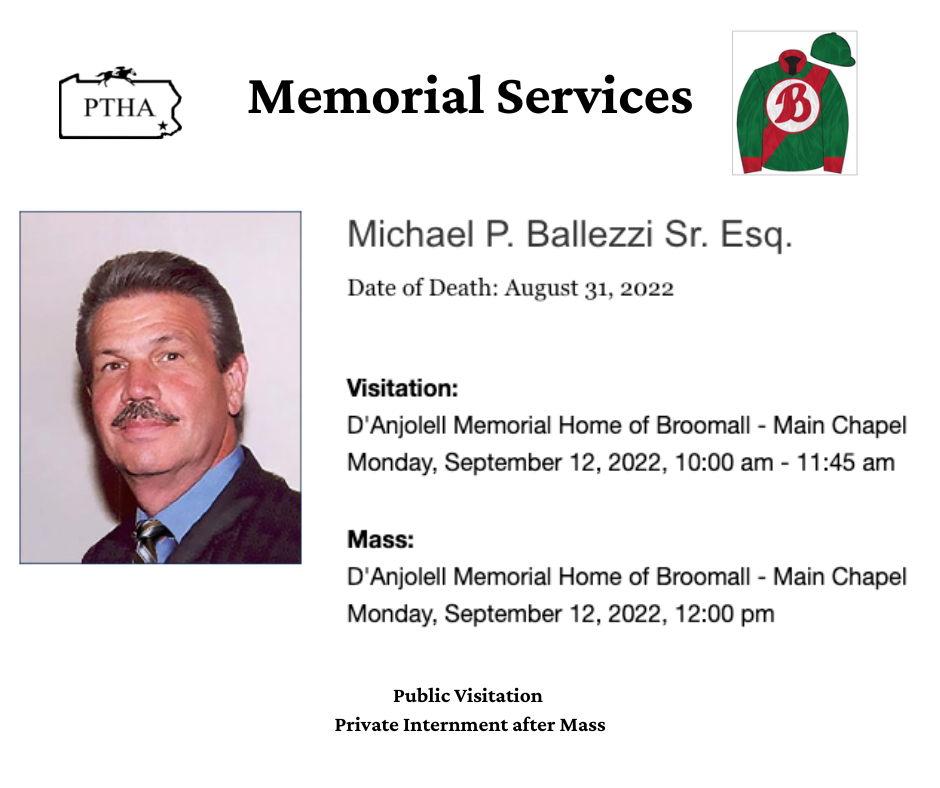 PTHA

Memorial Services

B

Michael P. Ballezzi Sr. Esq.

Date of Death: August 31, 2022

Visitation:
D'Anjolell Memorial Home of Broomall - Main Chapel
Monday, September 12, 2022, 10:00 am - 11:45 am

Mass:
D'Anjolell Memorial Home of Broomall - Main Chapel
Monday, September 12, 2022, 12:00 pm

Public Visitation
Private Internment after Mass